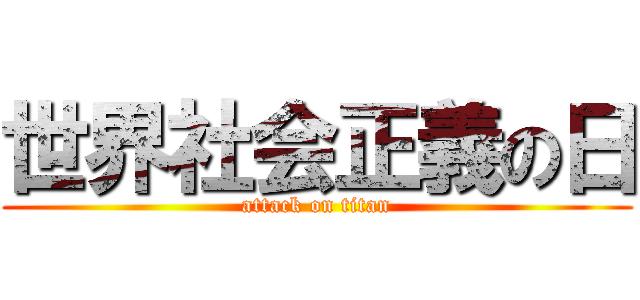 世界社会正義の日
attack on titan